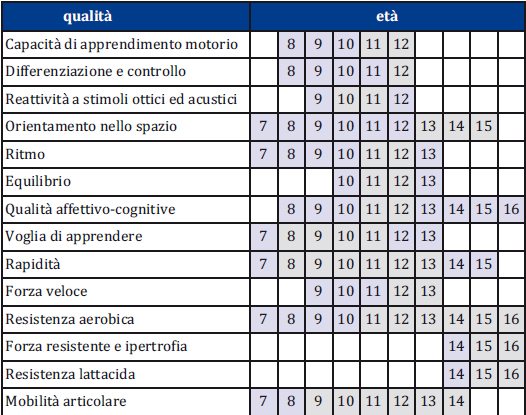 | qualità | età | | | | | | | | | |
|---|---|---|---|---|---|---|---|---|---|---|
| Capacità di apprendimento motorio | | 8 | 9 | 10 | 11 | 12 | | | | |
| Differenziazione e controllo | | 8 | 9 | 10 | 11 | 12 | | | | |
| Reattività a stimoli ottici ed acustici | | | 9 | 10 | 11 | 12 | | | | |
| Orientamento nello spazio | 7 | 8 | 9 | 10 | 11 | 12 | 13 | 14 | 15 | |
| Ritmo | 7 | 8 | 9 | 10 | 11 | 12 | 13 | | | |
| Equilibrio | | | | 10 | 11 | 12 | 13 | | | |
| Qualità affettivo-cognitive | | 8 | 9 | 10 | 11 | 12 | 13 | 14 | 15 | 16 |
| Voglia di apprendere | 7 | 8 | 9 | 10 | 11 | 12 | 13 | | | |
| Rapidità | 7 | 8 | 9 | 10 | 11 | 12 | 13 | 14 | 15 | |
| Forza veloce | | | 9 | 10 | 11 | 12 | 13 | | | |
| Resistenza aerobica | 7 | 8 | 9 | 10 | 11 | 12 | 13 | 14 | 15 | 16 |
| Forza resistente e ipertrofia | | | | | | | | 14 | 15 | 16 |
| Resistenza lattacida | | | | | | | | 14 | 15 | 16 |
| Mobilità articolare | 7 | 8 | 9 | 10 | 11 | 12 | 13 | 14 | | |